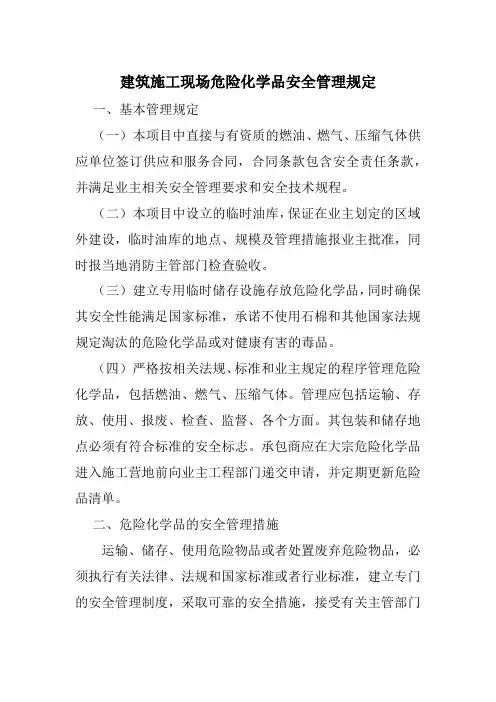 建筑施工现场危险化学品安全管理规定

一、基本管理规定

（一）本项目中直接与有资质的燃油、燃气、压缩气体供应单位签订供应和服务合同，合同条款包含安全责任条款，并满足业主相关安全管理要求和安全技术规程。

（二）本项目中设立的临时油库，保证在业主划定的区域外建设，临时油库的地点、规模及管理措施报业主批准，同时报当地消防主管部门检查验收。

（三）建立专用临时储存设施存放危险化学品，同时确保其安全性能满足国家标准，承诺不使用石棉和其他国家法规规定淘汰的危险化学品或对健康有害的毒品。

（四）严格按相关法规、标准和业主规定的程序管理危险化学品，包括燃油、燃气、压缩气体。管理应包括运输、存放、使用、报废、检查、监督、各个方面。其包装和储存地点必须有符合标准的安全标志。承包商应在大宗危险化学品进入施工营地前向业主工程部门递交申请，并定期更新危险品清单。

二、危险化学品的安全管理措施

运输、储存、使用危险物品或者处置废弃危险物品，必须执行有关法律、法规和国家标准或者行业标准，建立专门的安全管理制度，采取可靠的安全措施，接受有关主管部门